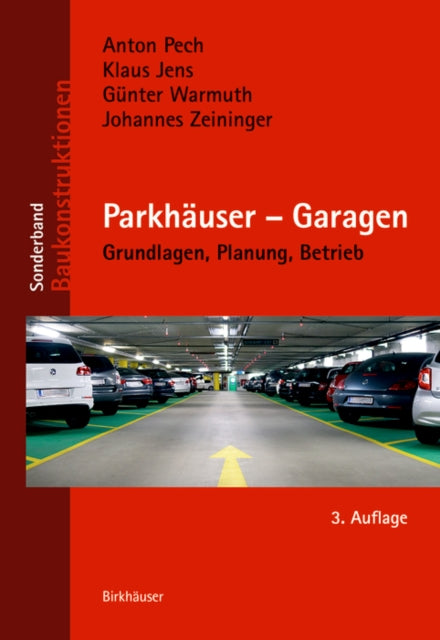 Sonderband Baukonstruktionen

Anton Pech
Klaus Jens
Günter Warmuth
Johannes Zeininger

Parkhäuser – Garagen
Grundlagen, Planung, Betrieb

3. Auflage

Birkhäuser